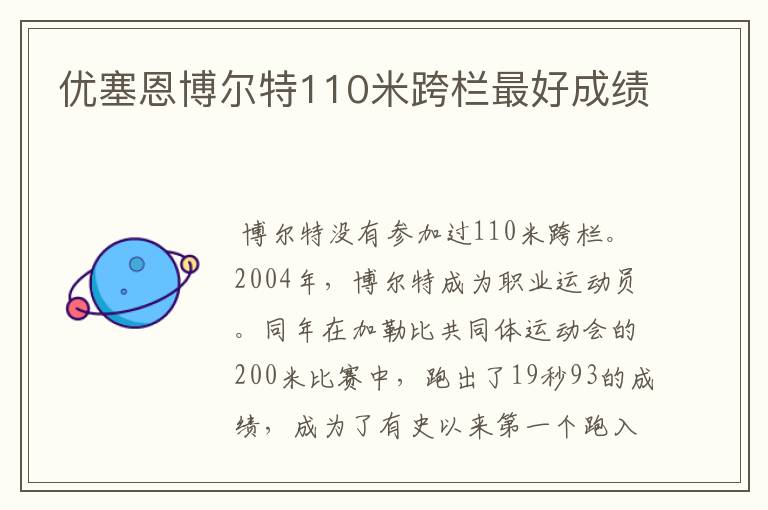 优塞恩博尔特110米跨栏最好成绩

博尔特没有参加过110米跨栏。2004年，博尔特成为职业运动员。同年在加勒比共同体运动会的200米比赛中，跑出了19秒93的成绩，成为了有史以来第一个跑入